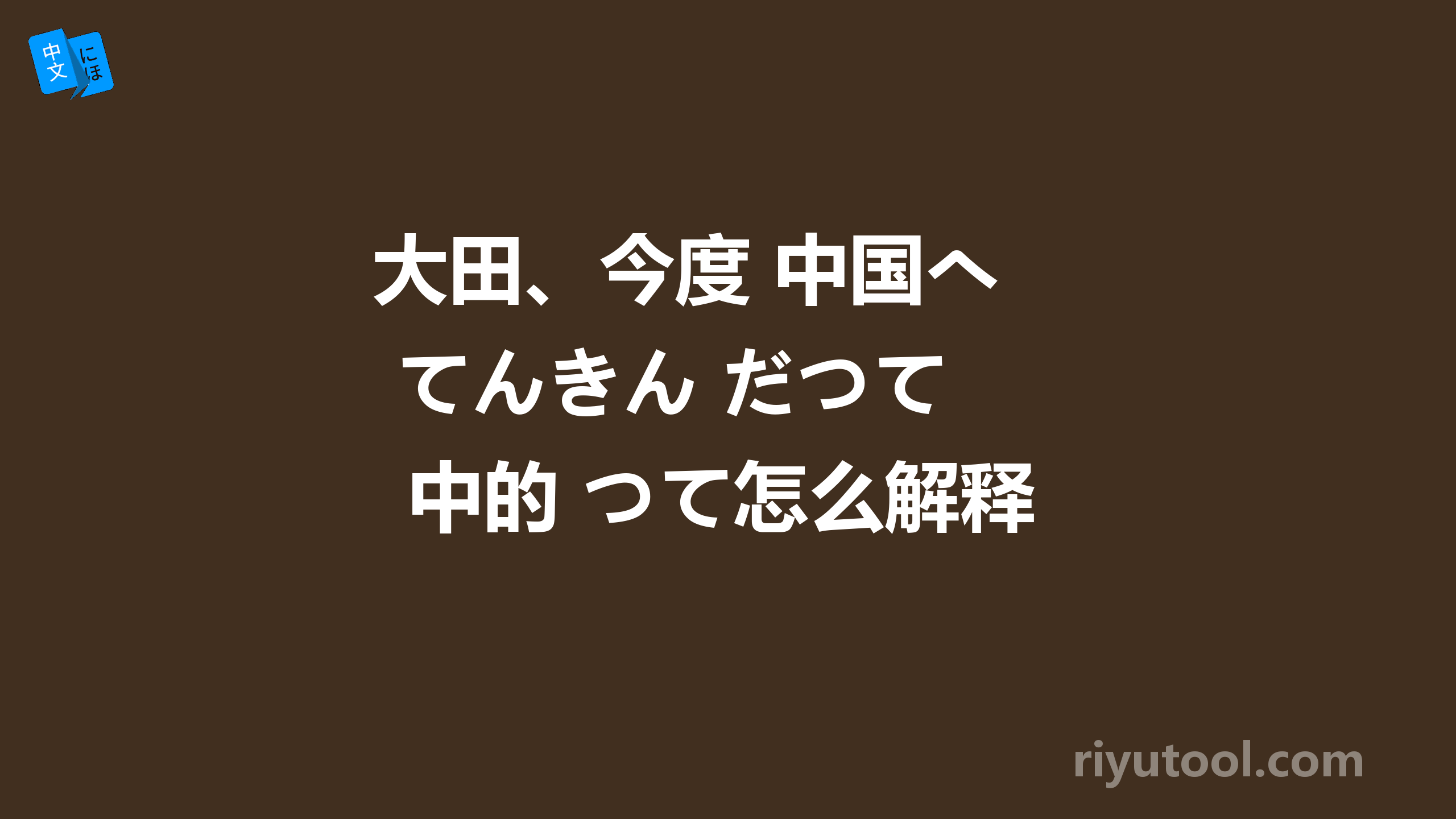 中文 にほ

大田、今度 中国へ てんきん だつて 中的 って怎么解释

riyutool.com